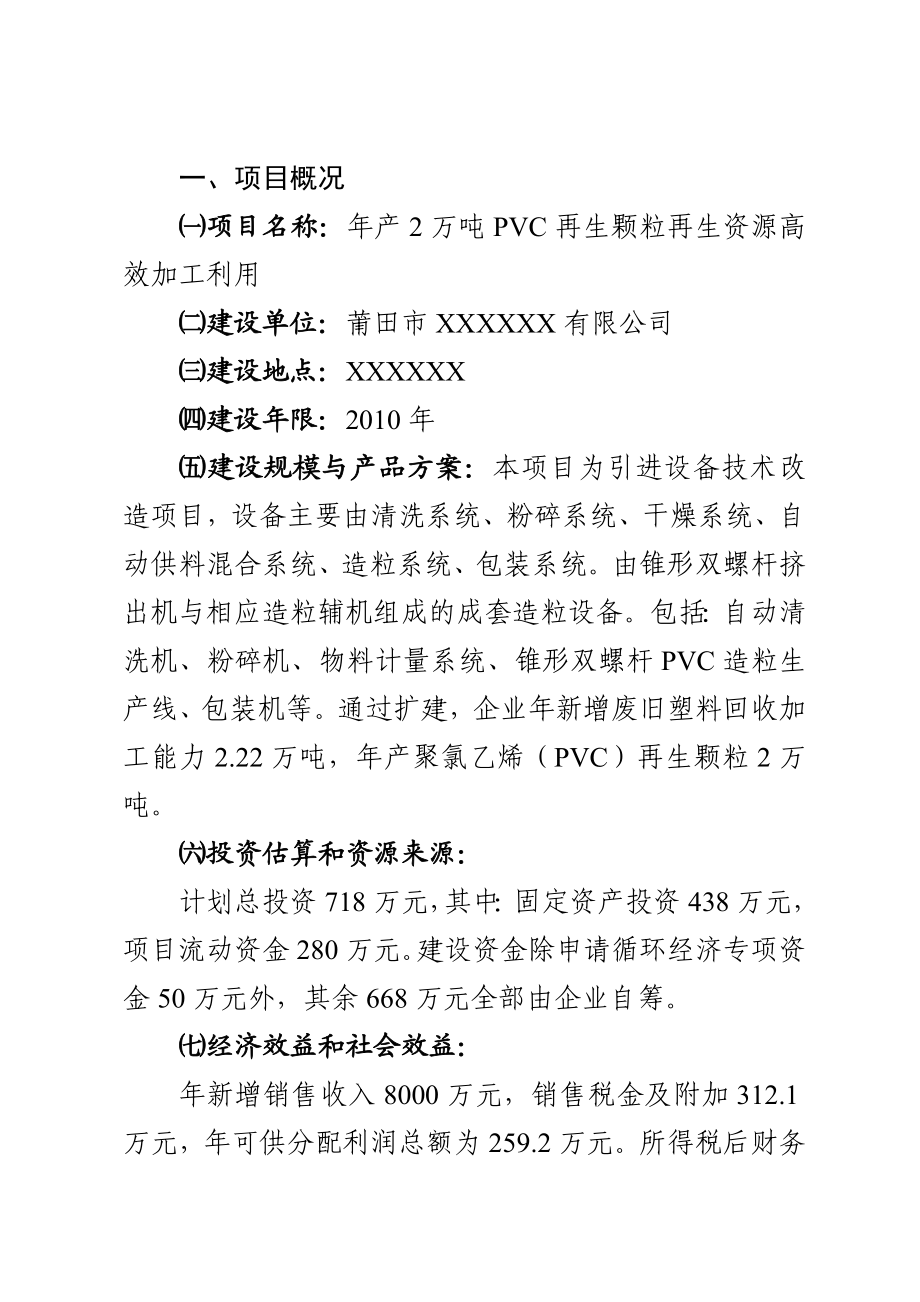 一、项目概况

㈠项目名称：年产 2 万吨 PVC 再生颗粒再生资源高效加工利用

㈡建设单位：莆田市 XXXXXX 有限公司

㈢建设地点：XXXXXX

㈣建设年限：2010 年

㈤建设规模与产品方案：本项目为引进设备技术改造项目，设备主要由清洗系统、粉碎系统、干燥系统、自动供料混合系统、造粒系统、包装系统。由锥形双螺杆挤出机与相应造粒辅机组成的成套造粒设备。包括：自动清洗机、粉碎机、物料计量系统、锥形双螺杆 PVC 造粒生产线、包装机等。通过扩建，企业年新增废旧塑料回收加工能力 2.22 万吨，年产聚氯乙烯（PVC）再生颗粒 2 万吨。

㈥投资估算和资源来源：

计划总投资 718 万元，其中：固定资产投资 438 万元，项目流动资金 280 万元。建设资金除申请循环经济专项资金 50 万元外，其余 668 万元全部由企业自筹。

㈦经济效益和社会效益：

年新增销售收入 8000 万元，销售税金及附加 312.1 万元，年可供分配利润总额为 259.2 万元。所得税后财务